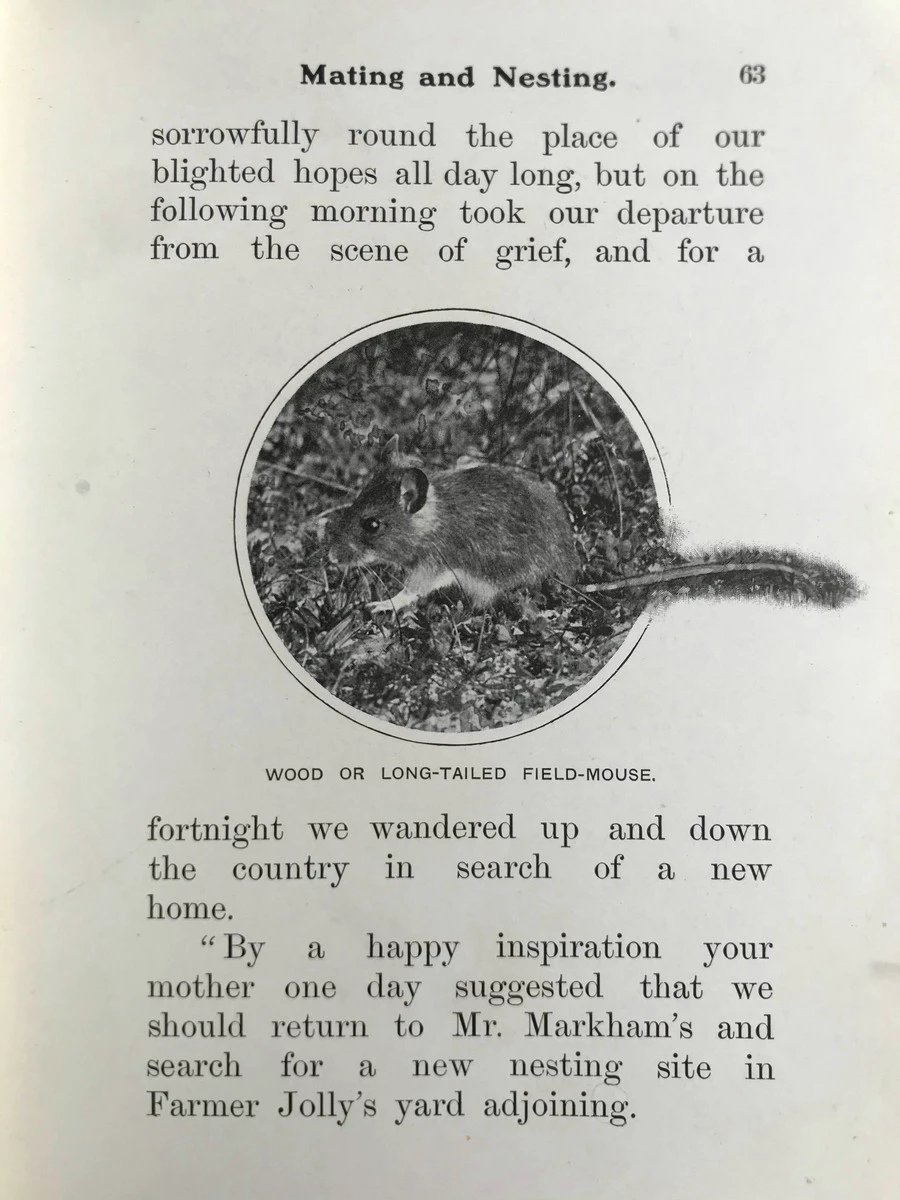 Mating and Nesting. 63

sorrowfully round the place of our blighted hopes all day long, but on the following morning took our departure from the scene of grief, and for a

WOOD OR LONG-TAILED FIELD-MOUSE.

fortnight we wandered up and down the country in search of a new home.

"By a happy inspiration your mother one day suggested that we should return to Mr. Markham's and search for a new nesting site in Farmer Jolly's yard adjoining.